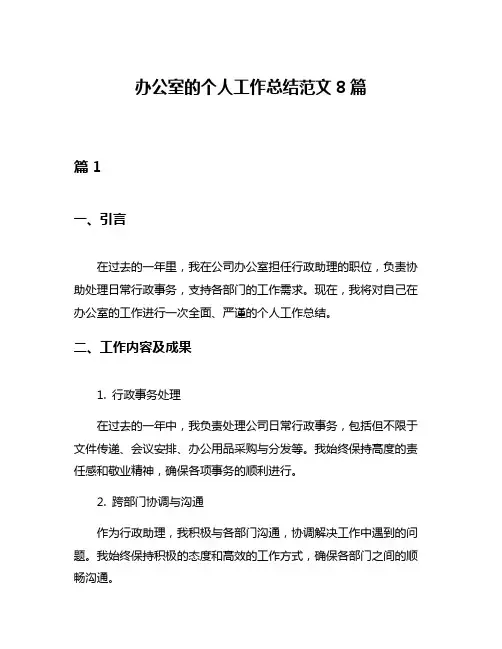 办公室的个人工作总结范文 8 篇

篇 1

一、引言

在过去的一年里，我在公司办公室担任行政助理的职位，负责协助处理日常行政事务，支持各部门的工作需求。现在，我将对自己在办公室的工作进行一次全面、严谨的个人工作总结。

二、工作内容及成果

1. 行政事务处理

在过去的一年中，我负责处理公司日常行政事务，包括但不限于文件传递、会议安排、办公用品采购与分发等。我始终保持高度的责任感和敬业精神，确保各项事务的顺利进行。

2. 跨部门协调与沟通

作为行政助理，我积极与各部门沟通，协调解决工作中遇到的问题。我始终保持积极的态度和高效的工作方式，确保各部门之间的顺畅沟通。